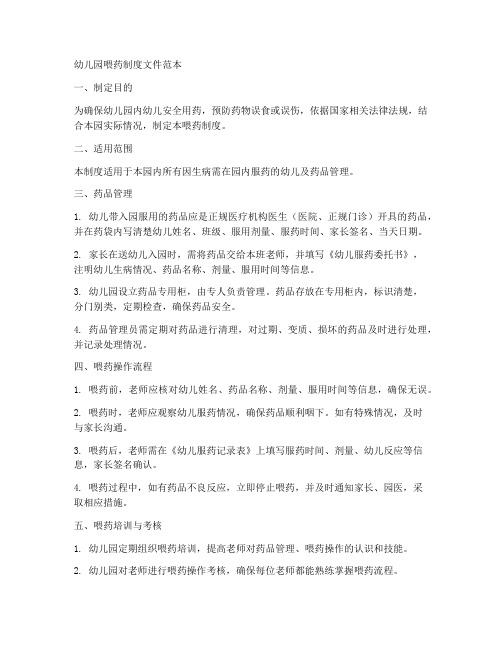 幼儿园喂药制度文件范本

一、制定目的

为确保幼儿园内幼儿安全用药，预防药物误食或误伤，依据国家相关法律法规，结合本园实际情况，制定本喂药制度。

二、适用范围

本制度适用于本园内所有因生病需在园内服药的幼儿及药品管理。

三、药品管理

1. 幼儿带入园服用的药品应是正规医疗机构医生（医院、正规门诊）开具的药品，并在药袋内写清楚幼儿姓名、班级、服用剂量、服药时间、家长签名、当天日期。

2. 家长在送幼儿入园时，需将药品交给本班老师，并填写《幼儿服药委托书》，注明幼儿生病情况、药品名称、剂量、服用时间等信息。

3. 幼儿园设立药品专用柜，由专人负责管理。药品存放在专用柜内，标识清楚，分门别类，定期检查，确保药品安全。

4. 药品管理员需定期对药品进行清理，对过期、变质、损坏的药品及时进行处理，并记录处理情况。

四、喂药操作流程

1. 喂药前，老师应核对幼儿姓名、药品名称、剂量、服用时间等信息，确保无误。

2. 喂药时，老师应观察幼儿服药情况，确保药品顺利咽下。如有特殊情况，及时与家长沟通。

3. 喂药后，老师需在《幼儿服药记录表》上填写服药时间、剂量、幼儿反应等信息，家长签名确认。

4. 喂药过程中，如有药品不良反应，立即停止喂药，并及时通知家长、园医，采取相应措施。

五、喂药培训与考核

1. 幼儿园定期组织喂药培训，提高老师对药品管理、喂药操作的认识和技能。

2. 幼儿园对老师进行喂药操作考核，确保每位老师都能熟练掌握喂药流程。